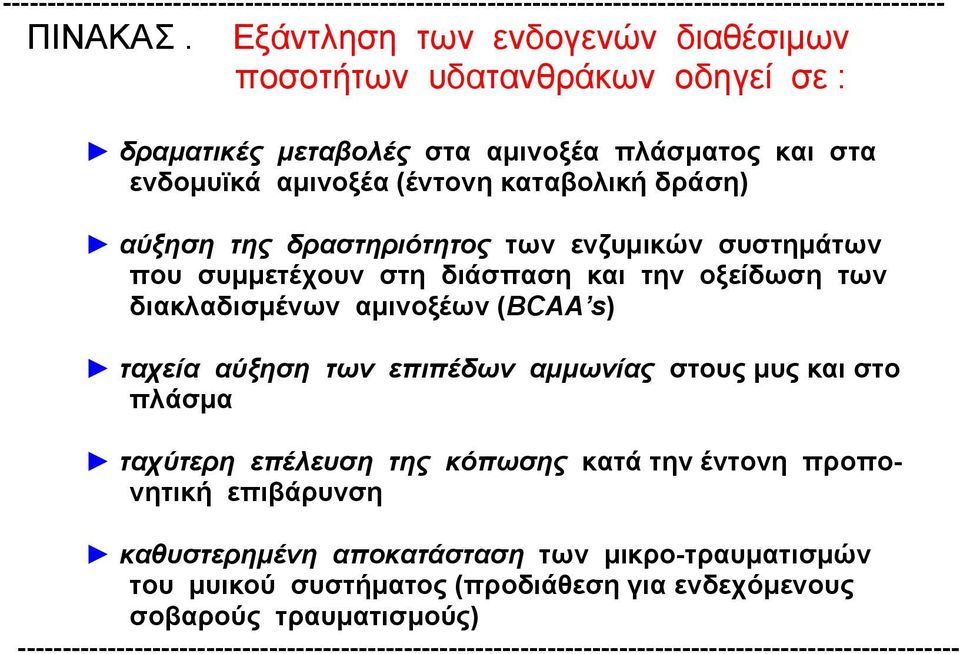 ΠΙΝΑΚΑΣ . Εξάντληση των ενδογενών διαθέσιμων ποσοτήτων υδατανθράκων οδηγεί σε :

► δραματικές μεταβολές στα αμινοξέα πλάσματος και στα ενδομυϊκά αμινοξέα (έντονη καταβολική δράση)

► αύξηση της δραστηριότητος των ενζυμικών συστημάτων που συμμετέχουν στη διάσπαση και την οξείδωση των διακλαδισμένων αμινοξέων (BCAA's)

► ταχεία αύξηση των επιπέδων αμμωνίας στους μυς και στο πλάσμα

► ταχύτερη επέλευση της κόπωσης κατά την έντονη προπονητική επιβάρυνση

► καθυστερημένη αποκατάσταση των μικρο-τραυματισμών του μυικού συστήματος (προδιάθεση για ενδεχόμενους σοβαρούς τραυματισμούς)